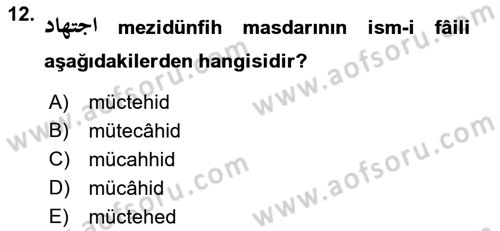 12. اجتهاد mezidünfih masdarının ism-i fâili aşağıdakilerden hangisidir?

A) müctehid
B) mütecâhid
C) mücahhid
D) mücâhid
E) müctehed

www.aofsoru.com
www.aofsoru.com
www.aofsoru.com
www.aofsoru.com
www.aofsoru.com